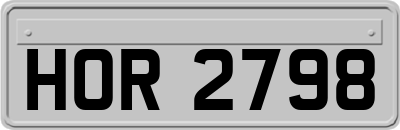 HOR 2798